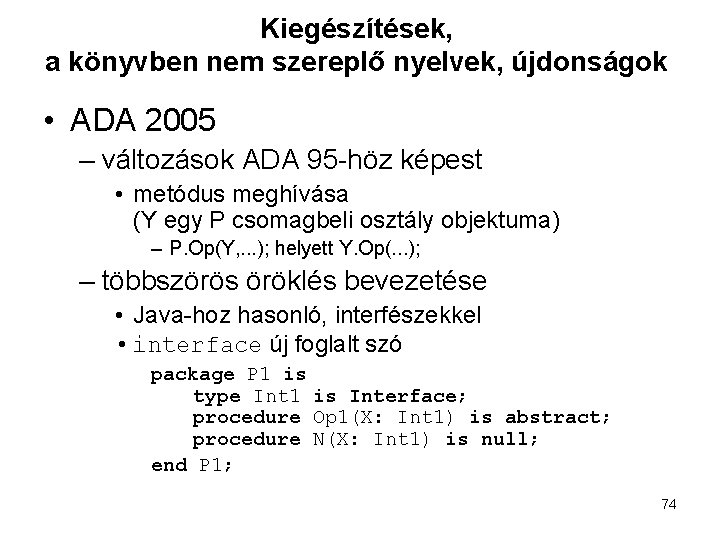 Kiegészítések,
a könyvben nem szereplő nyelvek, újdonságok

• ADA 2005
– változások ADA 95-höz képest
• metódus meghívása (Y egy P csomagbeli osztály objektuma)
– P.Op(Y,...); helyett Y.Op(...);
– többszörös öröklés bevezetése
• Java-hoz hasonló, interfészekkel
• interface új foglalt szó

package P1 is
    type Int1 is Interface;
    procedure Op1(X: Int1) is abstract;
    procedure N(X: Int1) is null;
end P1;

74